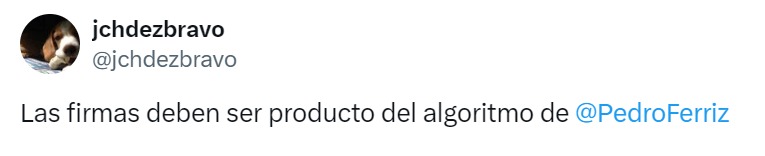 jchdezbravo
@jchdezbravo

Las firmas deben ser producto del algoritmo de @PedroFerriz